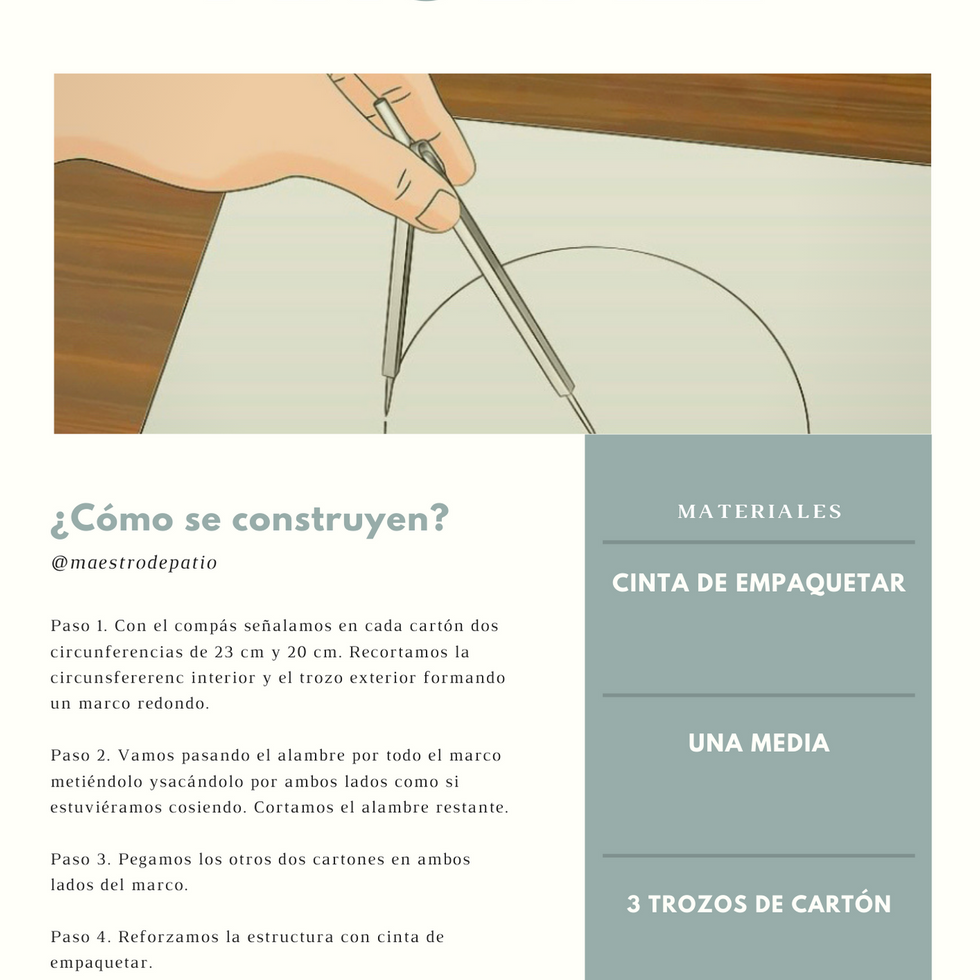 ¿Cómo se construyen?

@maestrodepatio

Paso 1. Con el compás señalamos en cada cartón dos circunferencias de 23 cm y 20 cm. Recortamos la circunsfererenc interior y el trozo exterior formando un marco redondo.

Paso 2. Vamos pasando el alambre por todo el marco metiéndolo ysacándolo por ambos lados como si estuviéramos cosiendo. Cortamos el alambre restante.

Paso 3. Pegamos los otros dos cartones en ambos lados del marco.

Paso 4. Reforzamos la estructura con cinta de empaquetar.

MATERIALES

CINTA DE EMPAQUETAR

UNA MEDIA

3 TROZOS DE CARTÓN